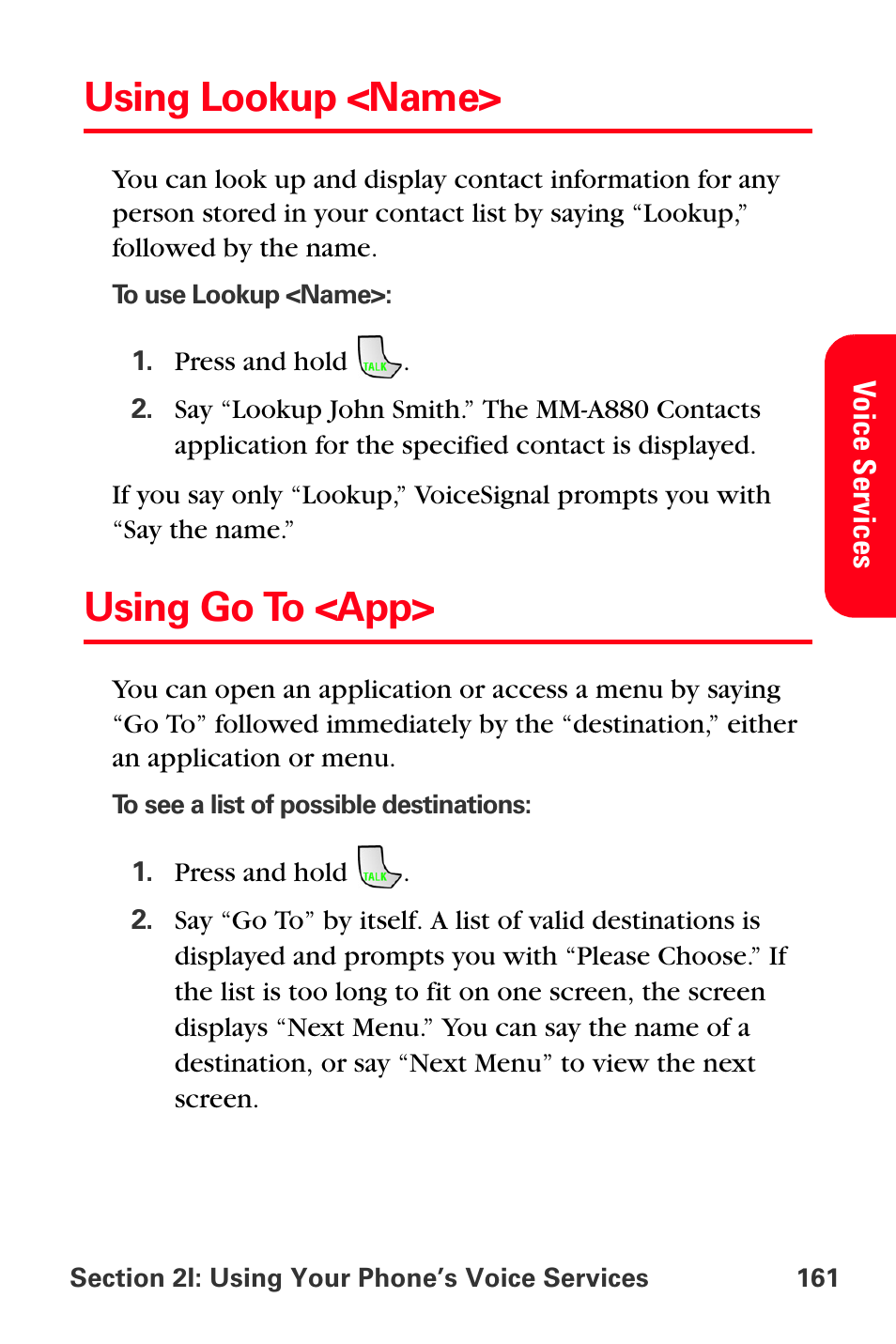 Using Lookup <Name>

You can look up and display contact information for any person stored in your contact list by saying “Lookup,” followed by the name.

To use Lookup <Name>:

1. Press and hold TALK.

2. Say “Lookup John Smith.” The MM-A880 Contacts application for the specified contact is displayed.

If you say only “Lookup,” VoiceSignal prompts you with “Say the name.”

Voice Services

Using Go To <App>

You can open an application or access a menu by saying “Go To” followed immediately by the “destination,” either an application or menu.

To see a list of possible destinations:

1. Press and hold TALK.

2. Say “Go To” by itself. A list of valid destinations is displayed and prompts you with “Please Choose.” If the list is too long to fit on one screen, the screen displays “Next Menu.” You can say the name of a destination, or say “Next Menu” to view the next screen.

Section 2I: Using Your Phone’s Voice Services 161